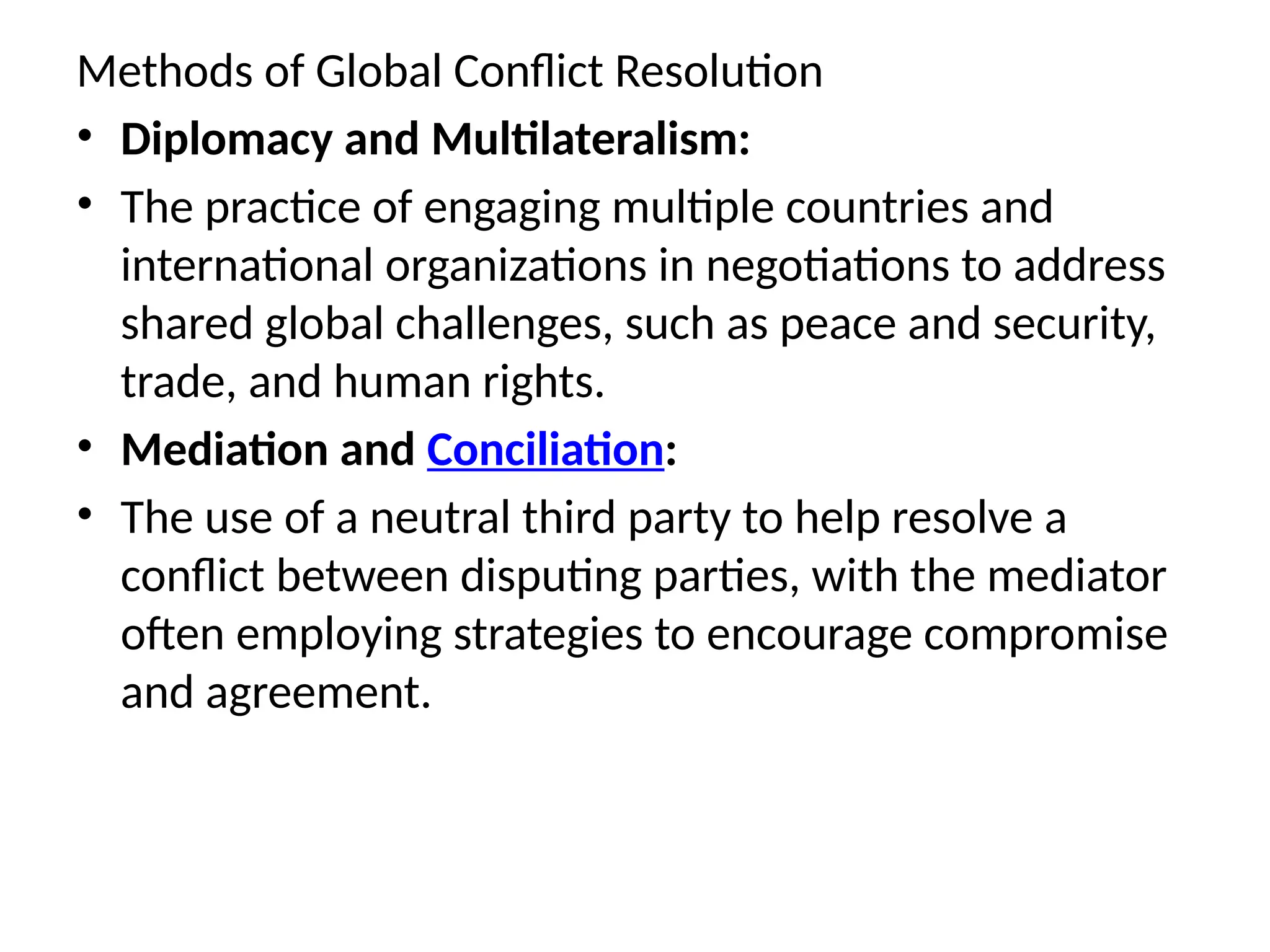 Methods of Global Conflict Resolution

• Diplomacy and Multilateralism:
• The practice of engaging multiple countries and international organizations in negotiations to address shared global challenges, such as peace and security, trade, and human rights.
• Mediation and Conciliation:
• The use of a neutral third party to help resolve a conflict between disputing parties, with the mediator often employing strategies to encourage compromise and agreement.